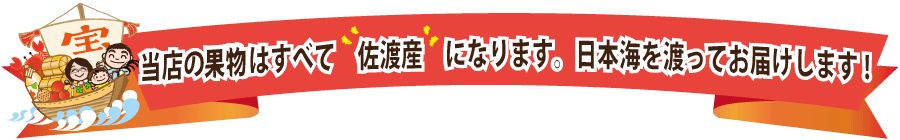 宝

当店の果物はすべて 佐渡産 になります。日本海を渡ってお届けします！